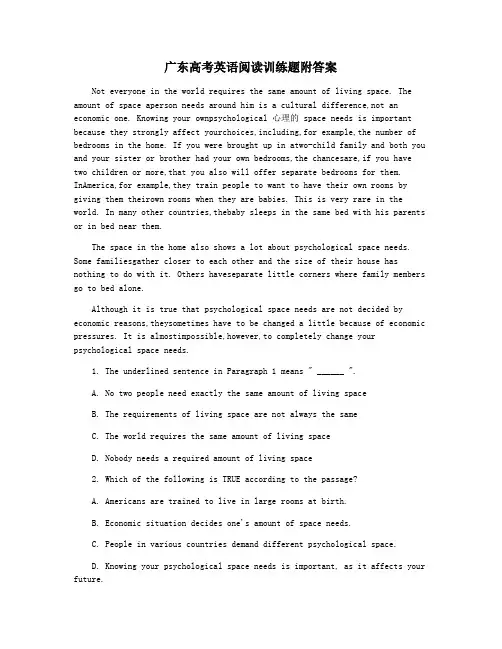 广东高考英语阅读训练题附答案

Not everyone in the world requires the same amount of living space. The amount of space aperson needs around him is a cultural difference,not an economic one. Knowing your ownpsychological 心理的 space needs is important because they strongly affect yourchoices,including,for example,the number of bedrooms in the home. If you were brought up in atwo-child family and both you and your sister or brother had your own bedrooms,the chancesare,if you have two children or more,that you also will offer separate bedrooms for them. InAmerica,for example,they train people to want to have their own rooms by giving them theirown rooms when they are babies. This is very rare in the world. In many other countries,thebaby sleeps in the same bed with his parents or in bed near them.

The space in the home also shows a lot about psychological space needs. Some familiesgather closer to each other and the size of their house has nothing to do with it. Others haveseparate little corners where family members go to bed alone.

Although it is true that psychological space needs are not decided by economic reasons,theysometimes have to be changed a little because of economic pressures. It is almostimpossible,however,to completely change your psychological space needs.

1. The underlined sentence in Paragraph 1 means " ______ ".

A. No two people need exactly the same amount of living space

B. The requirements of living space are not always the same

C. The world requires the same amount of living space

D. Nobody needs a required amount of living space

2. Which of the following is TRUE according to the passage?

A. Americans are trained to live in large rooms at birth.

B. Economic situation decides one's amount of space needs.

C. People in various countries demand different psychological space.

D. Knowing your psychological space needs is important, as it affects your future.